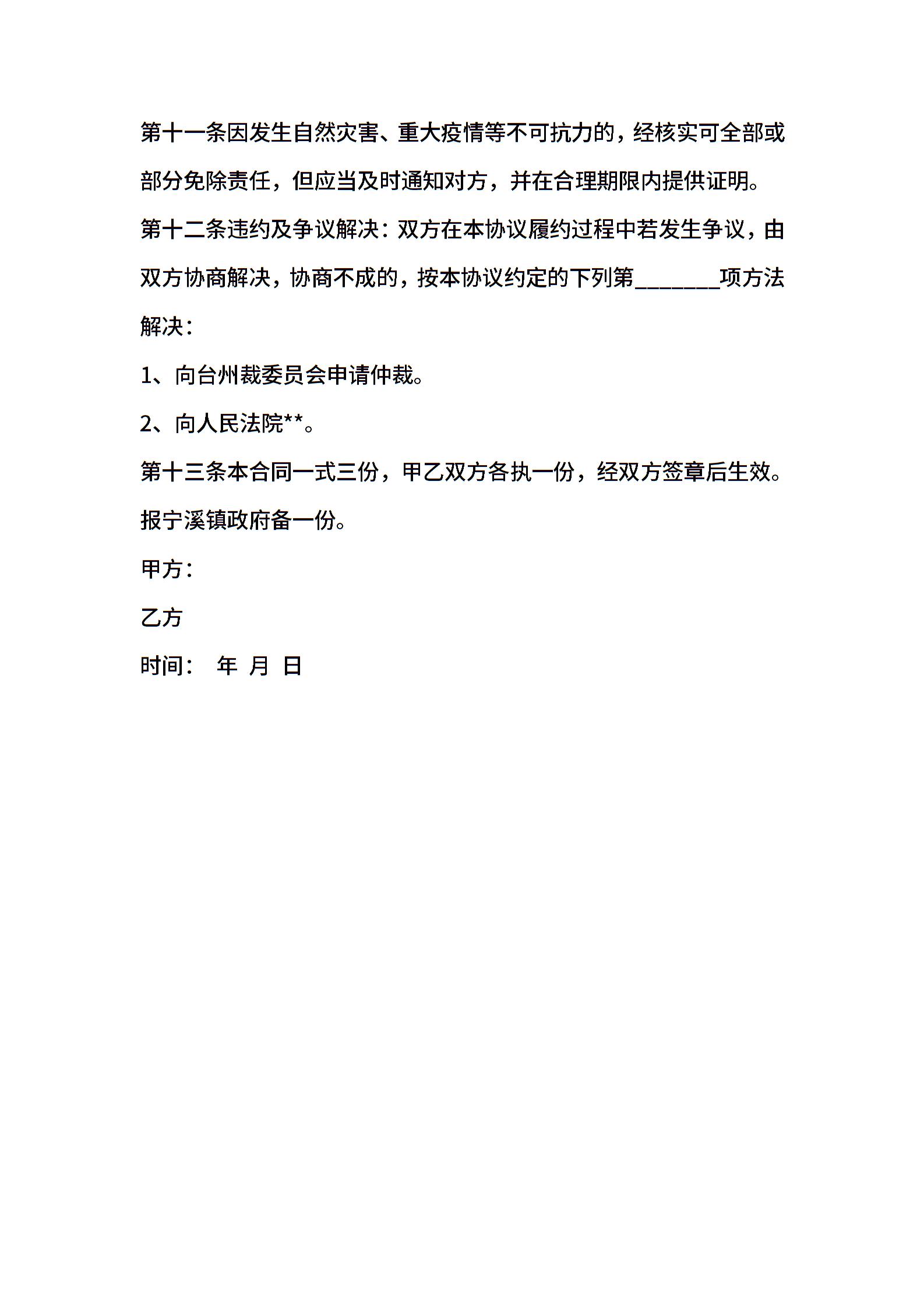 第十一条因发生自然灾害、重大疫情等不可抗力的，经核实可全部或部分免除责任，但应当及时通知对方，并在合理期限内提供证明。

第十二条违约及争议解决：双方在本协议履约过程中若发生争议，由双方协商解决，协商不成的，按本协议约定的下列第________项方法解决：

1、向台州裁委员会申请仲裁。

2、向人民法院**。

第十三条本合同一式三份，甲乙双方各执一份，经双方签章后生效。报宁溪镇政府备一份。

甲方：

乙方

时间： 年 月 日